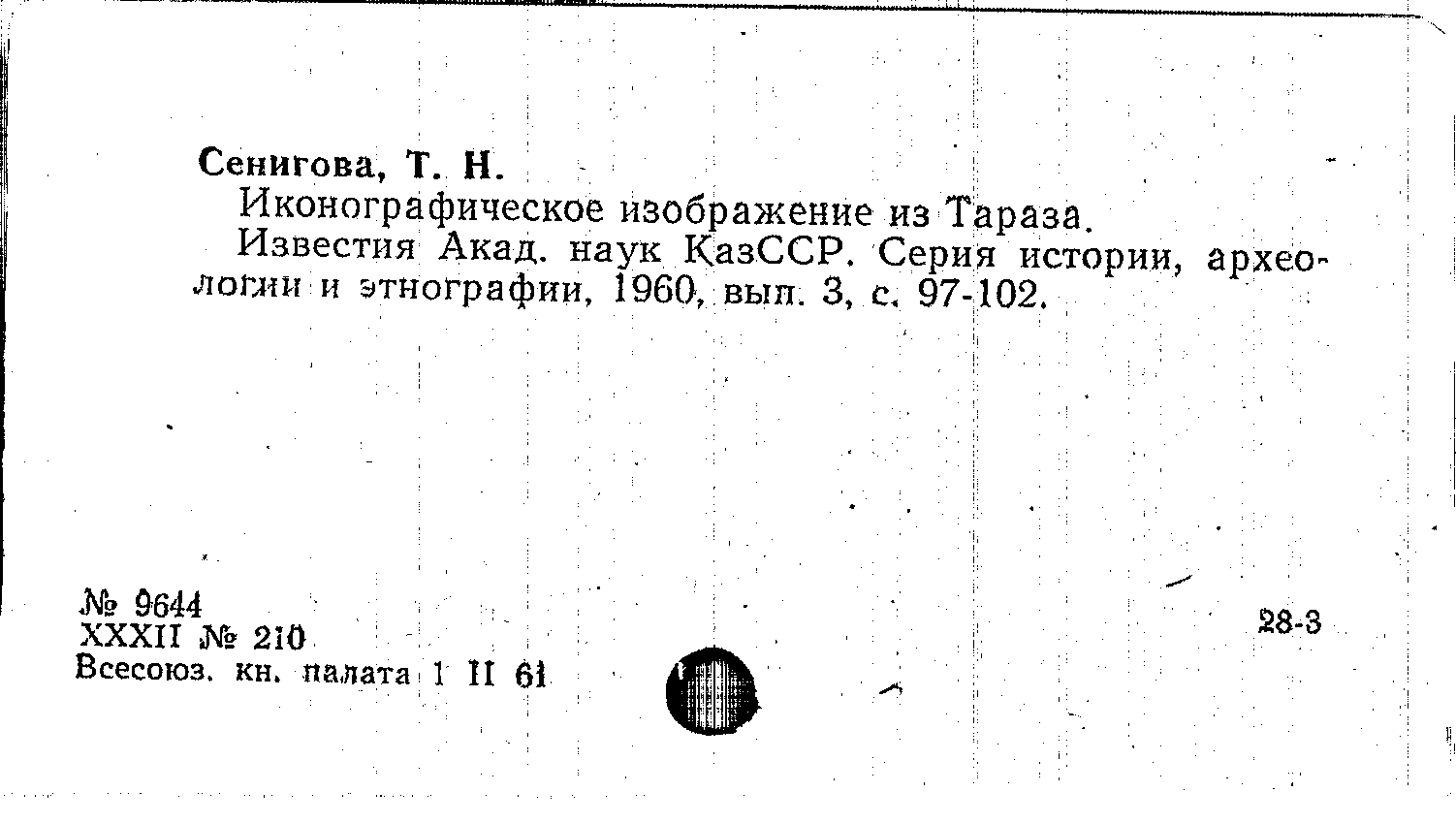 Сенигова, Т. Н.

Иконографическое изображение из Тараза.

Известия Акад. наук КазССР. Серия истории, археологии и этнографии, 1960, вып. 3, с. 97-102.

№ 9644
XXXII № 210
Всесоюз. кн. палата 1 II 61

28-3